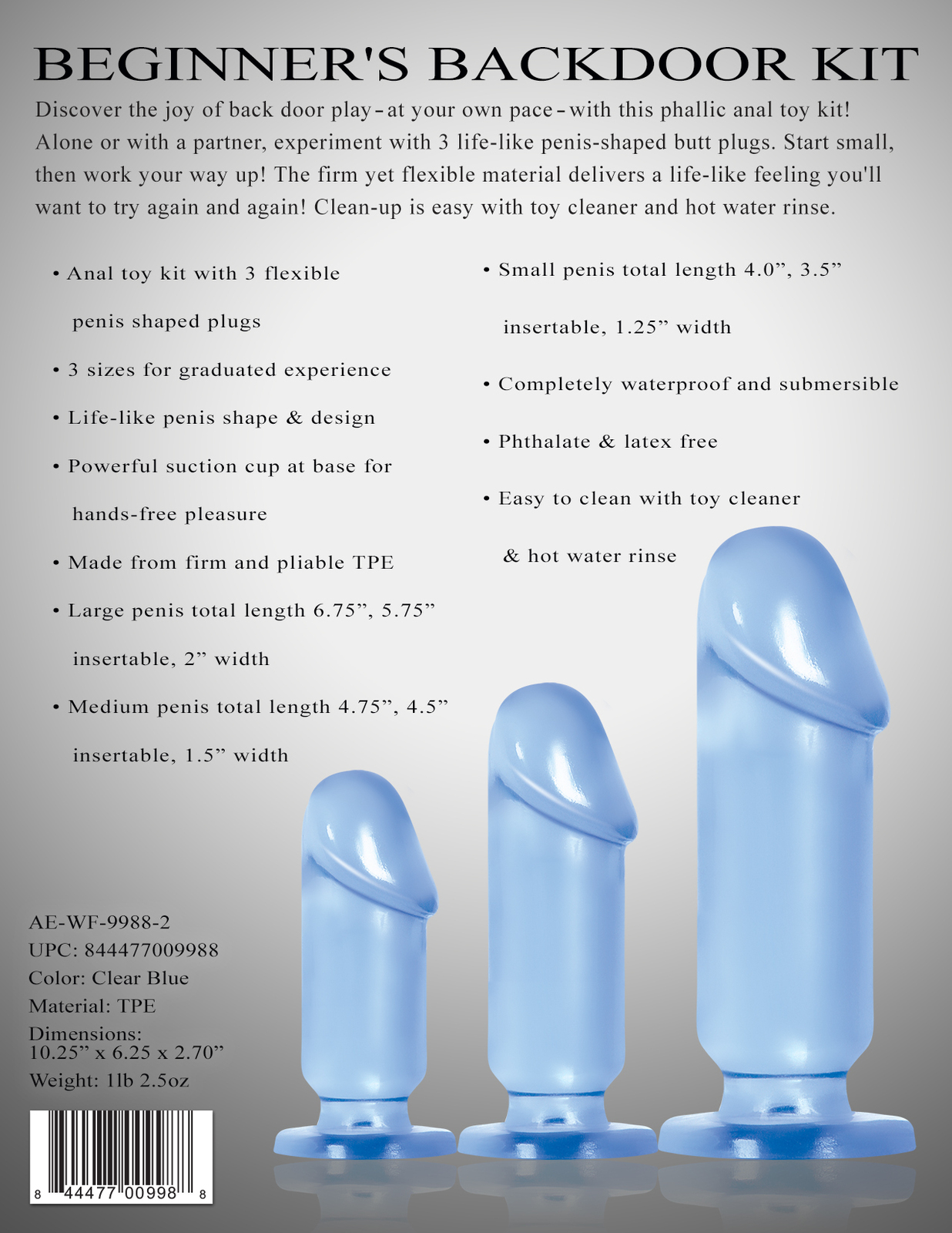 BEGINNER'S BACKDOOR KIT

Discover the joy of back door play - at your own pace - with this phallic anal toy kit! Alone or with a partner, experiment with 3 life-like penis-shaped butt plugs. Start small, then work your way up! The firm yet flexible material delivers a life-like feeling you'll want to try again and again! Clean-up is easy with toy cleaner and hot water rinse.

• Anal toy kit with 3 flexible penis shaped plugs

• 3 sizes for graduated experience

• Life-like penis shape & design

• Powerful suction cup at base for hands-free pleasure

• Made from firm and pliable TPE

• Large penis total length 6.75”, 5.75” insertable, 2” width

• Medium penis total length 4.75”, 4.5” insertable, 1.5” width

• Small penis total length 4.0”, 3.5” insertable, 1.25” width

• Completely waterproof and submersible

• Phthalate & latex free

• Easy to clean with toy cleaner & hot water rinse

AE-WF-9988-2
UPC: 844477009988
Color: Clear Blue
Material: TPE
Dimensions: 10.25” x 6.25 x 2.70”
Weight: 1lb 2.5oz

8 44477 00998 8